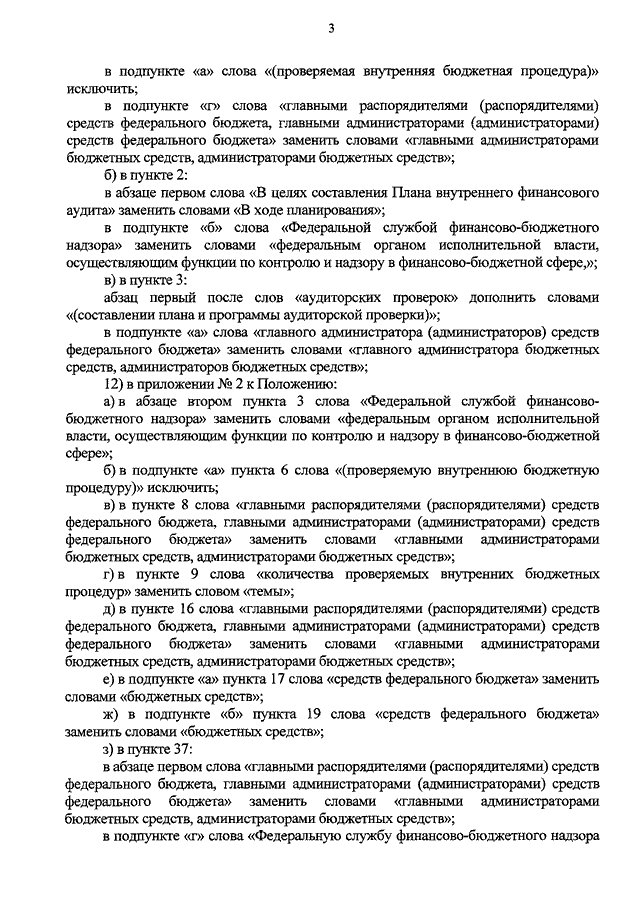 3

в подпункте «а» слова «(проверяемая внутренняя бюджетная процедура)» исключить;

в подпункте «г» слова «главными распорядителями (распорядителями) средств федерального бюджета, главными администраторами (администраторами) средств федерального бюджета» заменить словами «главными администраторами бюджетных средств, администраторами бюджетных средств»;

б) в пункте 2:

в абзаце первом слова «В целях составления Плана внутреннего финансового аудита» заменить словами «В ходе планирования»;

в подпункте «б» слова «Федеральной службой финансово-бюджетного надзора» заменить словами «федеральным органом исполнительной власти, осуществляющим функции по контролю и надзору в финансово-бюджетной сфере,»;

в) в пункте 3:

абзац первый после слов «аудиторских проверок» дополнить словами «(составлении плана и программы аудиторской проверки)»;

в подпункте «а» слова «главного администратора (администраторов) средств федерального бюджета» заменить словами «главного администратора бюджетных средств, администраторов бюджетных средств»;

12) в приложении № 2 к Положению:

а) в абзаце втором пункта 3 слова «Федеральной службой финансово-бюджетного надзора» заменить словами «федеральным органом исполнительной власти, осуществляющим функции по контролю и надзору в финансово-бюджетной сфере»;

б) в подпункте «а» пункта 6 слова «(проверяемую внутреннюю бюджетную процедуру)» исключить;

в) в пункте 8 слова «главными распорядителями (распорядителями) средств федерального бюджета, главными администраторами (администраторами) средств федерального бюджета» заменить словами «главными администраторами бюджетных средств, администраторами бюджетных средств»;

г) в пункте 9 слова «количества проверяемых внутренних бюджетных процедур» заменить словом «темы»;

д) в пункте 16 слова «главными распорядителями (распорядителями) средств федерального бюджета, главными администраторами (администраторами) средств федерального бюджета» заменить словами «главными администраторами бюджетных средств, администраторами бюджетных средств»;

е) в подпункте «а» пункта 17 слова «средств федерального бюджета» заменить словами «бюджетных средств»;

ж) в подпункте «б» пункта 19 слова «средств федерального бюджета» заменить словами «бюджетных средств»;

з) в пункте 37:

в абзаце первом слова «главными распорядителями (распорядителями) средств федерального бюджета, главными администраторами (администраторами) средств федерального бюджета» заменить словами «главными администраторами бюджетных средств, администраторами бюджетных средств»;

в подпункте «г» слова «Федеральную службу финансово-бюджетного надзора